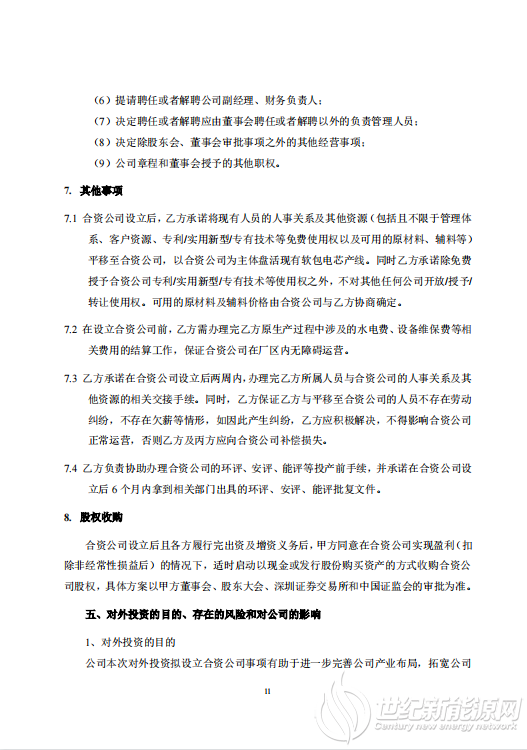 （6）提请聘任或者解聘公司副经理、财务负责人；

（7）决定聘任或者解聘应由董事会聘任或者解聘以外的负责管理人员；

（8）决定除股东会、董事会审批事项之外的其他经营事项；

（9）公司章程和董事会授予的其他职权。

7. 其他事项

7.1 合资公司设立后，乙方承诺将现有人员的人事关系及其他资源（包括且不限于管理体系、客户资源、专利/实用新型/专有技术等免费使用权以及可用的原材料、辅料等）平移至合资公司，以合资公司为主体盘活现有软包电芯产线。同时乙方承诺除免费授予合资公司专利/实用新型/专有技术等使用权之外，不对其他任何公司开放/授予/转让使用权。可用的原材料及辅料价格由合资公司与乙方协商确定。

7.2 在设立合资公司前，乙方需办理完乙方原生产过程中涉及的水电费、设备维保费等相关费用的结算工作，保证合资公司在厂区内无障碍运营。

7.3 乙方承诺在合资公司设立后两周内，办理完乙方所属人员与合资公司的人事关系及其他资源的相关交接手续。同时，乙方保证乙方与平移至合资公司的人员不存在劳动纠纷，不存在欠薪等情形，如因此产生纠纷，乙方应积极解决，不得影响合资公司正常运营，否则乙方及丙方应向合资公司补偿损失。

7.4 乙方负责协助办理合资公司的环评、安评、能评等投产前手续，并承诺在合资公司设立后 6 个月内拿到相关部门出具的环评、安评、能评批复文件。

8. 股权收购

合资公司设立后且各方履行完出资及增资义务后，甲方同意在合资公司实现盈利（扣除非经常性损益后）的情况下，适时启动以现金或发行股份购买资产的方式收购合资公司股权，具体方案以甲方董事会、股东大会、深圳证券交易所和中国证监会的审批为准。

五、对外投资的目的、存在的风险和对公司的影响

1、对外投资的目的

公司本次对外投资拟设立合资公司事项有助于进一步完善公司产业布局，拓宽公司

11

世纪新能源网
Century new energy network